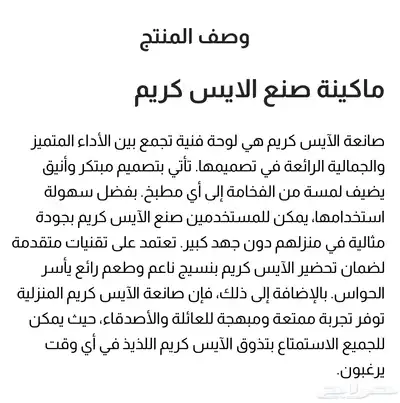 وصف المنتج

ماكينة صنع الايس كريم

صانعة الآيس كريم هي لوحة فنية تجمع بين الأداء المتميز والجمالية الرائعة في تصميمها. تأتي بتصميم مبتكر وأنيق يضيف لمسة من الفخامة إلى أي مطبخ. بفضل سهولة استخدامها، يمكن للمستخدمين صنع الآيس كريم بجودة مثالية في منزلهم دون جهد كبير. تعتمد على تقنيات متقدمة لضمان تحضير الآيس كريم بنسيج ناعم وطعم رائع يأسر الحواس. بالإضافة إلى ذلك، فإن صانعة الآيس كريم المنزلية توفر تجربة ممتعة ومبهجة للعائلة والأصدقاء، حيث يمكن للجميع الاستمتاع بتذوق الآيس كريم اللذيذ في أي وقت يرغبون.

حراج